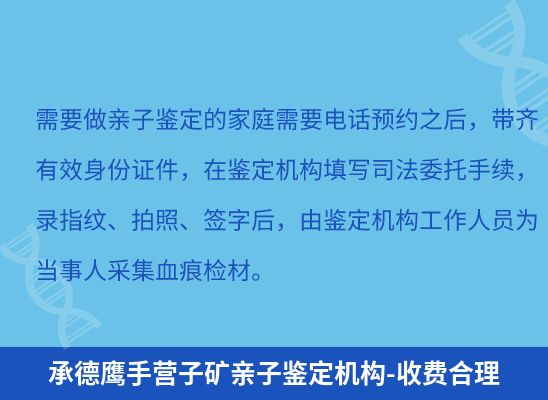 需要做亲子鉴定的家庭需要电话预约之后，带齐有效身份证件，在鉴定机构填写司法委托手续，录指纹、拍照、签字后，由鉴定机构工作人员为当事人采集血痕检材。

承德鹰手营子矿亲子鉴定机构-收费合理